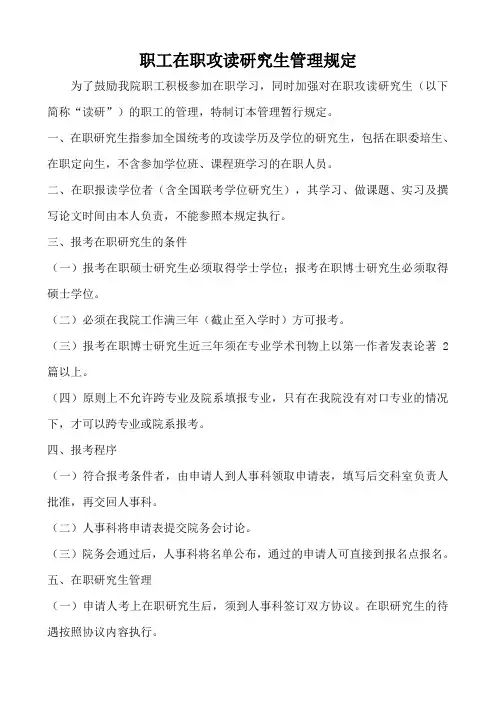 职工在职攻读研究生管理规定

为了鼓励我院职工积极参加在职学习，同时加强对在职攻读研究生（以下简称“读研”）的职工的管理，特制订本管理暂行规定。

一、在职研究生指参加全国统考的攻读学历及学位的研究生，包括在职委培生、在职定向生，不含参加学位班、课程班学习的在职人员。

二、在职报读学位者（含全国联考学位研究生），其学习、做课题、实习及撰写论文时间由本人负责，不能参照本规定执行。

三、报考在职研究生的条件

（一）报考在职硕士研究生必须取得学士学位；报考在职博士研究生必须取得硕士学位。

（二）必须在我院工作满三年（截止至入学时）方可报考。

（三）报考在职博士研究生近三年须在专业学术刊物上以第一作者发表论著 2 篇以上。

（四）原则上不允许跨专业及院系填报专业，只有在我院没有对口专业的情况下，才可以跨专业或院系报考。

四、报考程序

（一）符合报考条件者，由申请人到人事科领取申请表，填写后交科室负责人批准，再交回人事科。

（二）人事科将申请表提交院务会讨论。

（三）院务会通过后，人事科将名单公布，通过的申请人可直接到报名点报名。

五、在职研究生管理

（一）申请人考上在职研究生后，须到人事科签订双方协议。在职研究生的待遇按照协议内容执行。